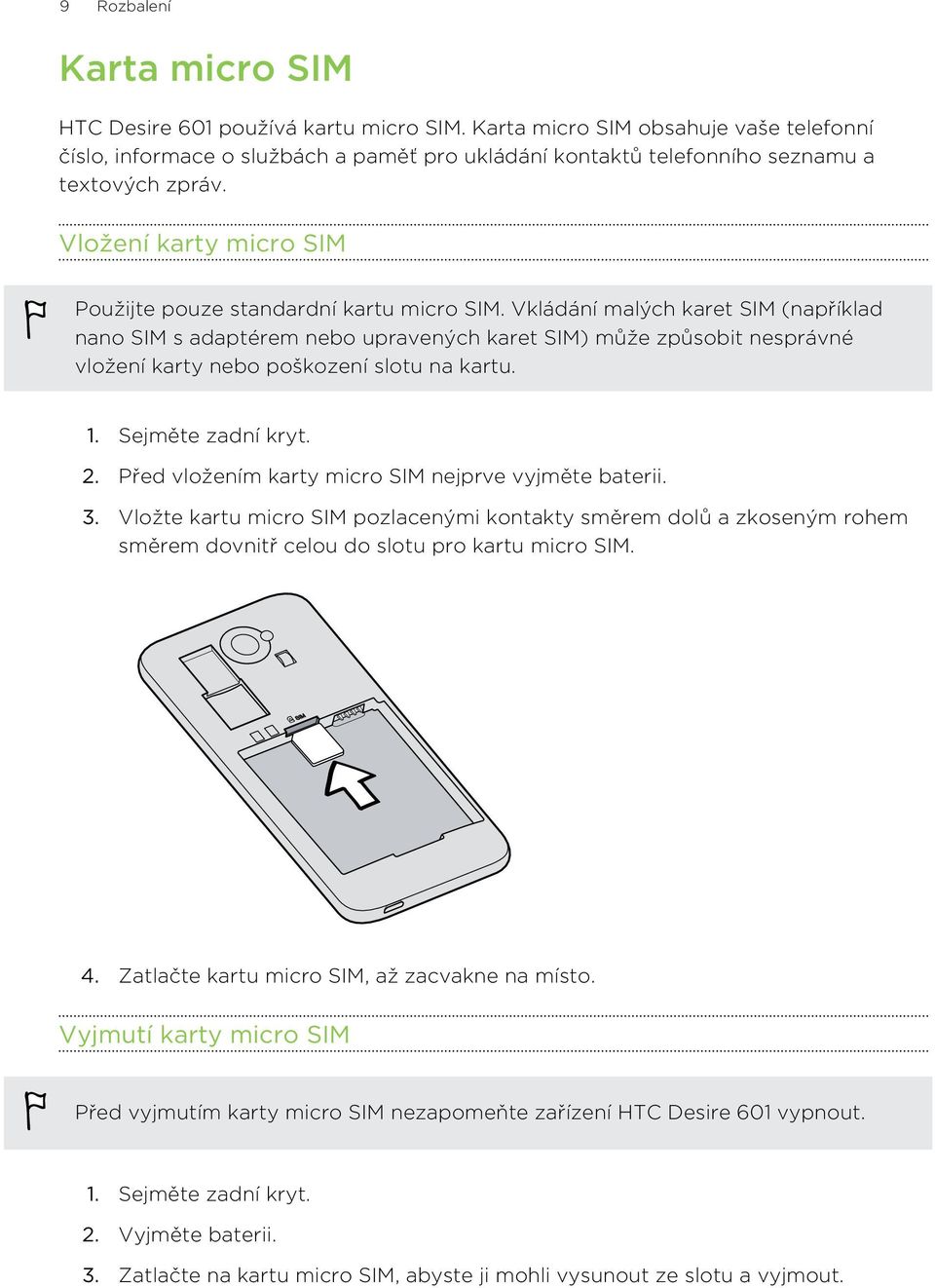 9 Rozbalení

Karta micro SIM

HTC Desire 601 používá kartu micro SIM. Karta micro SIM obsahuje vaše telefonní číslo, informace o službách a paměť pro ukládání kontaktů telefonního seznamu a textových zpráv.

Vložení karty micro SIM

Použijte pouze standardní kartu micro SIM. Vkládání malých karet SIM (například nano SIM s adaptérem nebo upravených karet SIM) může způsobit nesprávné vložení karty nebo poškození slotu na kartu.

1. Sejměte zadní kryt.
2. Před vložením karty micro SIM nejprve vyjměte baterii.
3. Vložte kartu micro SIM pozlacenými kontakty směrem dolů a zkoseným rohem směrem dovnitř celou do slotu pro kartu micro SIM.

SIM

4. Zatlačte kartu micro SIM, až zacvakne na místo.

Vyjmutí karty micro SIM

Před vyjmutím karty micro SIM nezapomeňte zařízení HTC Desire 601 vypnout.

1. Sejměte zadní kryt.
2. Vyjměte baterii.
3. Zatlačte na kartu micro SIM, abyste ji mohli vysunout ze slotu a vyjmout.